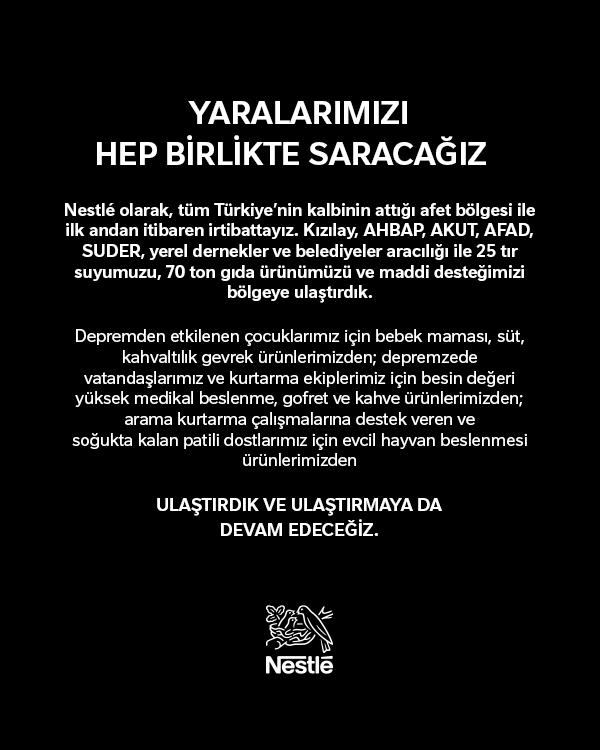 YARALARIMIZI
HEP BİRLİKTE SARACAĞIZ

Nestlé olarak, tüm Türkiye'nin kalbinin attığı afet bölgesi ile ilk andan itibaren irtibattayız. Kızılay, AHBAP, AKUT, AFAD, SUDER, yerel dernekler ve belediyeler aracılığı ile 25 tır suyumuzu, 70 ton gıda ürünümüzü ve maddi desteğimizi bölgeye ulaştırdık.

Depremden etkilenen çocuklarımız için bebek maması, süt, kahvaltılık gevrek ürünlerimizden; depremzede vatandaşlarımız ve kurtarma ekiplerimiz için besin değeri yüksek medikal beslenme, gofret ve kahve ürünlerimizden; arama kurtarma çalışmalarına destek veren ve soğukta kalan patili dostlarımız için evcil hayvan beslenmesi ürünlerimizden

ULAŞTIRDIK VE ULAŞTIRMAYA DA DEVAM EDECEĞİZ.

Nestlé